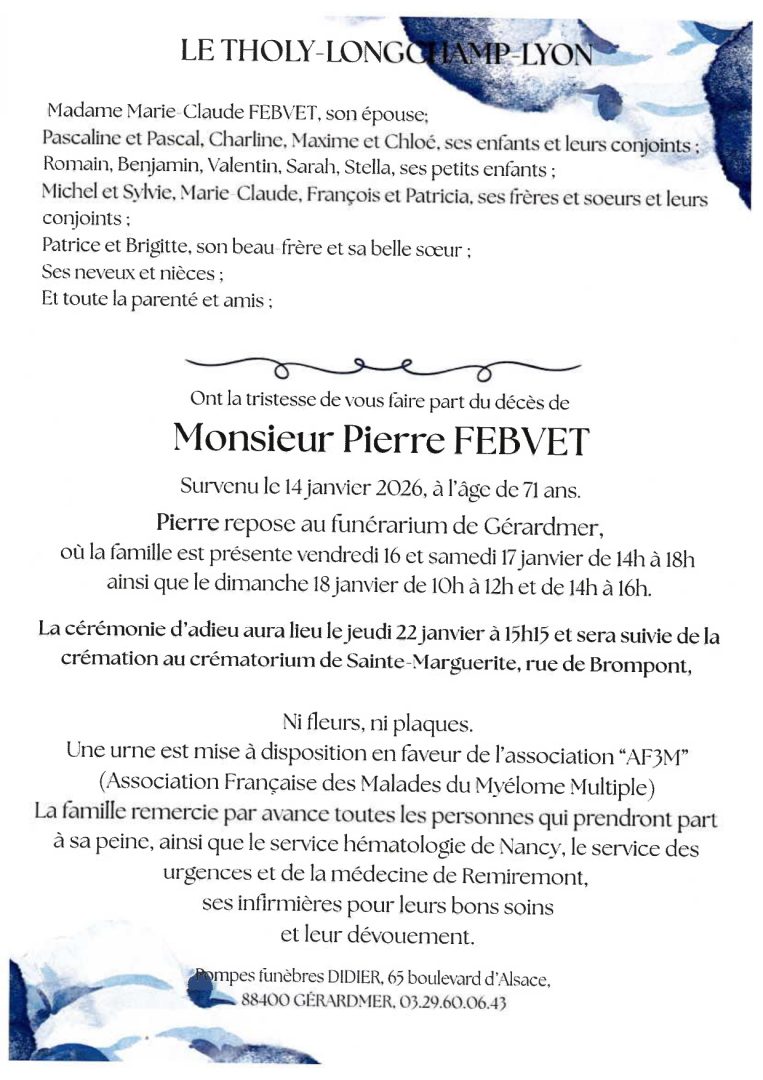 LE THOLY-LONGCHAMP-LYON

Madame Marie-Claude FEBVET, son épouse;
Pascaline et Pascal, Charline, Maxime et Chloé, ses enfants et leurs conjoints ;
Romain, Benjamin, Valentin, Sarah, Stella, ses petits enfants ;
Michel et Sylvie, Marie-Claude, François et Patricia, ses frères et soeurs et leurs conjoints ;
Patrice et Brigitte, son beau-frère et sa belle sœur ;
Ses neveux et nièces ;
Et toute la parenté et amis ;

Ont la tristesse de vous faire part du décès de

Monsieur Pierre FEBVET

Survenu le 14 janvier 2026, à l'âge de 71 ans.
Pierre repose au funérarium de Gérardmer,
où la famille est présente vendredi 16 et samedi 17 janvier de 14h à 18h
ainsi que le dimanche 18 janvier de 10h à 12h et de 14h à 16h.

La cérémonie d'adieu aura lieu le jeudi 22 janvier à 15h15 et sera suivie de la crémation au crématorium de Sainte-Marguerite, rue de Brompont,

Ni fleurs, ni plaques.
Une urne est mise à disposition en faveur de l'association "AF3M"
(Association Française des Malades du Myélome Multiple)
La famille remercie par avance toutes les personnes qui prendront part à sa peine, ainsi que le service hématologie de Nancy, le service des urgences et de la médecine de Remiremont,
ses infirmières pour leurs bons soins
et leur dévouement.

Pompes funèbres DIDIER, 65 boulevard d'Alsace,
88400 GÉRARDMER, 03.29.60.06.43